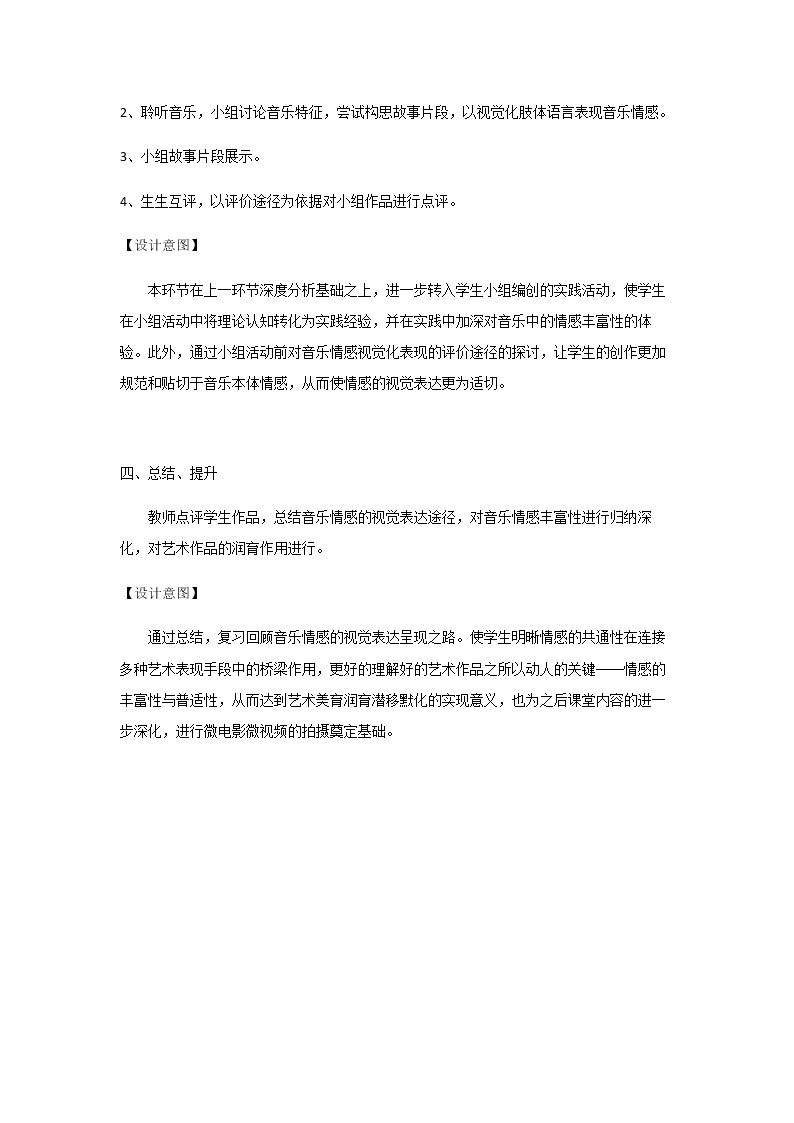 2、聆听音乐，小组讨论音乐特征，尝试构思故事片段，以视觉化肢体语言表现音乐情感。

3、小组故事片段展示。

4、生生互评，以评价途径为依据对小组作品进行点评。

【设计意图】

本环节在上一环节深度分析基础之上，进一步转入学生小组编创的实践活动，使学生在小组活动中将理论认知转化为实践经验，并在实践中加深对音乐中的情感丰富性的体验。此外，通过小组活动前对音乐情感视觉化表现的评价途径的探讨，让学生的创作更加规范和贴切于音乐本体情感，从而使情感的视觉表达更为适切。

四、总结、提升

教师点评学生作品，总结音乐情感的视觉表达途径，对音乐情感丰富性进行归纳深化，对艺术作品的润育作用进行。

【设计意图】

通过总结，复习回顾音乐情感的视觉表达呈现之路。使学生明晰情感的共通性在连接多种艺术表现手段中的桥梁作用，更好的理解好的艺术作品之所以动人的关键——情感的丰富性与普适性，从而达到艺术美育润育潜移默化的实现意义，也为之后课堂内容的进一步深化，进行微电影微视频的拍摄奠定基础。